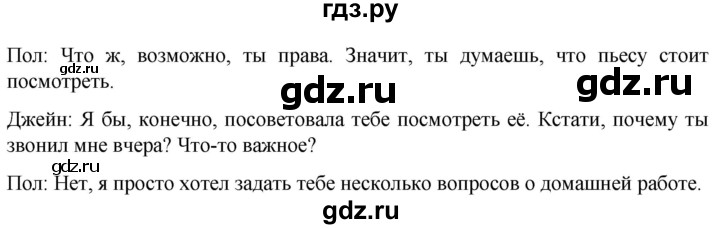 гдз.ру

Пол: Что ж, возможно, ты права. Значит, ты думаешь, что пьесу стоит посмотреть.

gdz.ru

gdz.ru

gdz.ru

Джейн: Я бы, конечно, посоветовала тебе посмотреть её. Кстати, почему ты звонил мне вчера? Что-то важное?

gdz.ru

Пол: Нет, я просто хотел задать тебе несколько вопросов о домашней работе.

gdz.ru